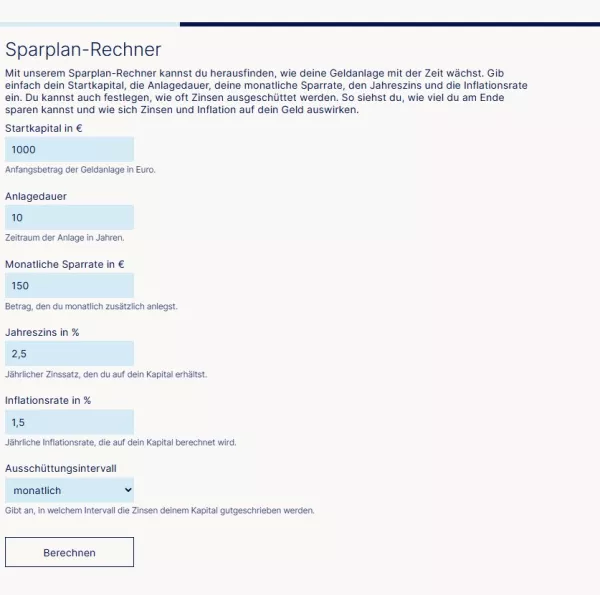 Sparplan-Rechner

Mit unserem Sparplan-Rechner kannst du herausfinden, wie deine Geldanlage mit der Zeit wächst. Gib einfach dein Startkapital, die Anlagedauer, deine monatliche Sparrate, den Jahreszins und die Inflationsrate ein. Du kannst auch festlegen, wie oft Zinsen ausgeschüttet werden. So siehst du, wie viel du am Ende sparen kannst und wie sich Zinsen und Inflation auf dein Geld auswirken.

Startkapital in €

1000

Anfangsbetrag der Geldanlage in Euro.

Anlagedauer

10

Zeitraum der Anlage in Jahren.

Monatliche Sparrate in €

150

Betrag, den du monatlich zusätzlich anlegst.

Jahreszins in %

2,5

Jährlicher Zinssatz, den du auf dein Kapital erhältst.

Inflationsrate in %

1,5

Jährliche Inflationsrate, die auf dein Kapital berechnet wird.

Ausschüttungsintervall

monatlich

Gibt an, in welchem Intervall die Zinsen deinem Kapital gutgeschrieben werden.

Berechnen